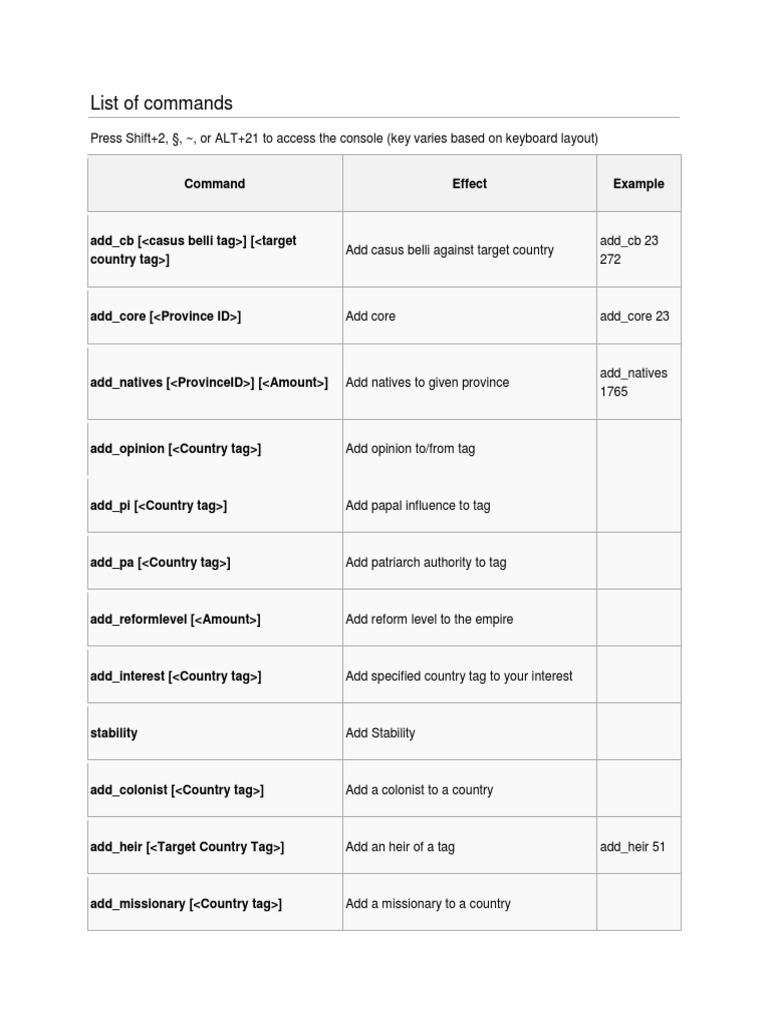 List of commands

Press Shift+2, §, ~, or ALT+21 to access the console (key varies based on keyboard layout)

| Command | Effect | Example |
|---|---|---|
| add_cb [<casus belli tag>] [<target country tag>] | Add casus belli against target country | add_cb 23 272 |
| add_core [<Province ID>] | Add core | add_core 23 |
| add_natives [<ProvinceID>] [<Amount>] | Add natives to given province | add_natives 1765 |
| add_opinion [<Country tag>] | Add opinion to/from tag | |
| add_pi [<Country tag>] | Add papal influence to tag | |
| add_pa [<Country tag>] | Add patriarch authority to tag | |
| add_reformlevel [<Amount>] | Add reform level to the empire | |
| add_interest [<Country tag>] | Add specified country tag to your interest | |
| stability | Add Stability | |
| add_colonist [<Country tag>] | Add a colonist to a country | |
| add_heir [<Target Country Tag>] | Add an heir of a tag | add_heir 51 |
| add_missionary [<Country tag>] | Add a missionary to a country | |